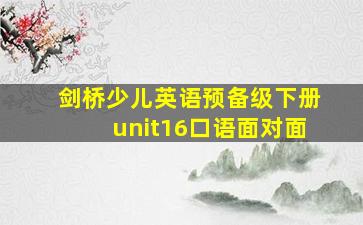 剑桥少儿英语预备级下册
unit16口语面对面